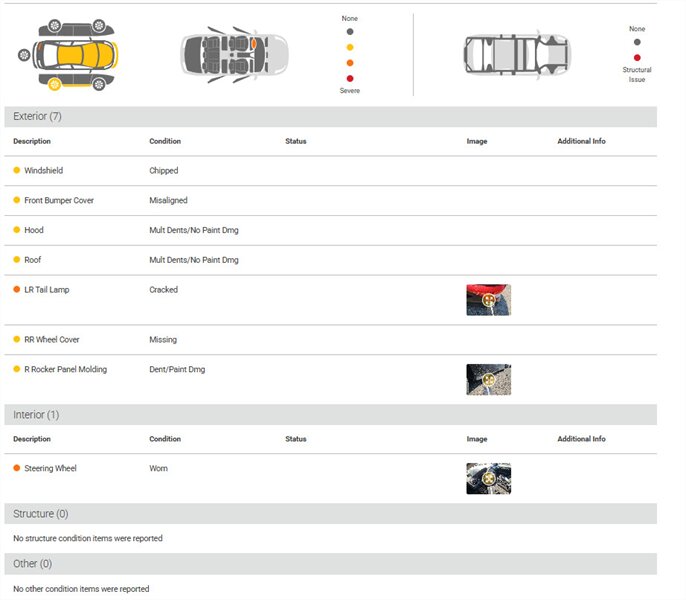 None

Severe

None

Structural Issue

Exterior (7)

| Description | Condition | Status | Image | Additional Info |
|---|---|---|---|---|
| Windshield | Chipped | | | |
| Front Bumper Cover | Misaligned | | | |
| Hood | Mult Dents/No Paint Dmg | | | |
| Roof | Mult Dents/No Paint Dmg | | | |
| LR Tail Lamp | Cracked | | | |
| RR Wheel Cover | Missing | | | |
| R Rocker Panel Molding | Dent/Paint Dmg | | | |

Interior (1)

| Description | Condition | Status | Image | Additional Info |
|---|---|---|---|---|
| Steering Wheel | Worn | | | |

Structure (0)

No structure condition items were reported

Other (0)

No other condition items were reported